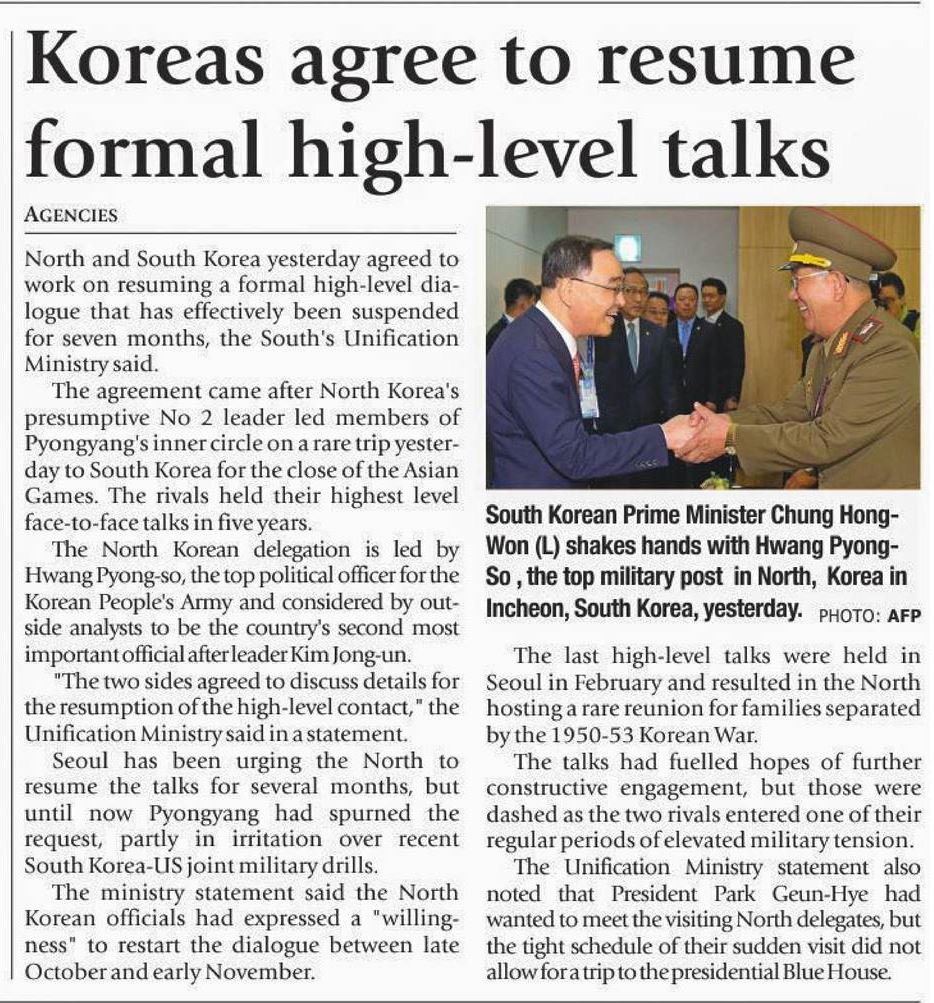 Koreas agree to resume formal high-level talks

AGENCIES

North and South Korea yesterday agreed to work on resuming a formal high-level dialogue that has effectively been suspended for seven months, the South's Unification Ministry said.

The agreement came after North Korea's presumptive No 2 leader led members of Pyongyang's inner circle on a rare trip yesterday to South Korea for the close of the Asian Games. The rivals held their highest level face-to-face talks in five years.

The North Korean delegation is led by Hwang Pyong-so, the top political officer for the Korean People's Army and considered by outside analysts to be the country's second most important official after leader Kim Jong-un.

"The two sides agreed to discuss details for the resumption of the high-level contact," the Unification Ministry said in a statement.

Seoul has been urging the North to resume the talks for several months, but until now Pyongyang had spurned the request, partly in irritation over recent South Korea-US joint military drills.

The ministry statement said the North Korean officials had expressed a "willingness" to restart the dialogue between late October and early November.

South Korean Prime Minister Chung Hong-Won (L) shakes hands with Hwang Pyong-So , the top military post in North, Korea in Incheon, South Korea, yesterday. PHOTO: AFP

The last high-level talks were held in Seoul in February and resulted in the North hosting a rare reunion for families separated by the 1950-53 Korean War.

The talks had fuelled hopes of further constructive engagement, but those were dashed as the two rivals entered one of their regular periods of elevated military tension.

The Unification Ministry statement also noted that President Park Geun-Hye had wanted to meet the visiting North delegates, but the tight schedule of their sudden visit did not allow for a trip to the presidential Blue House.